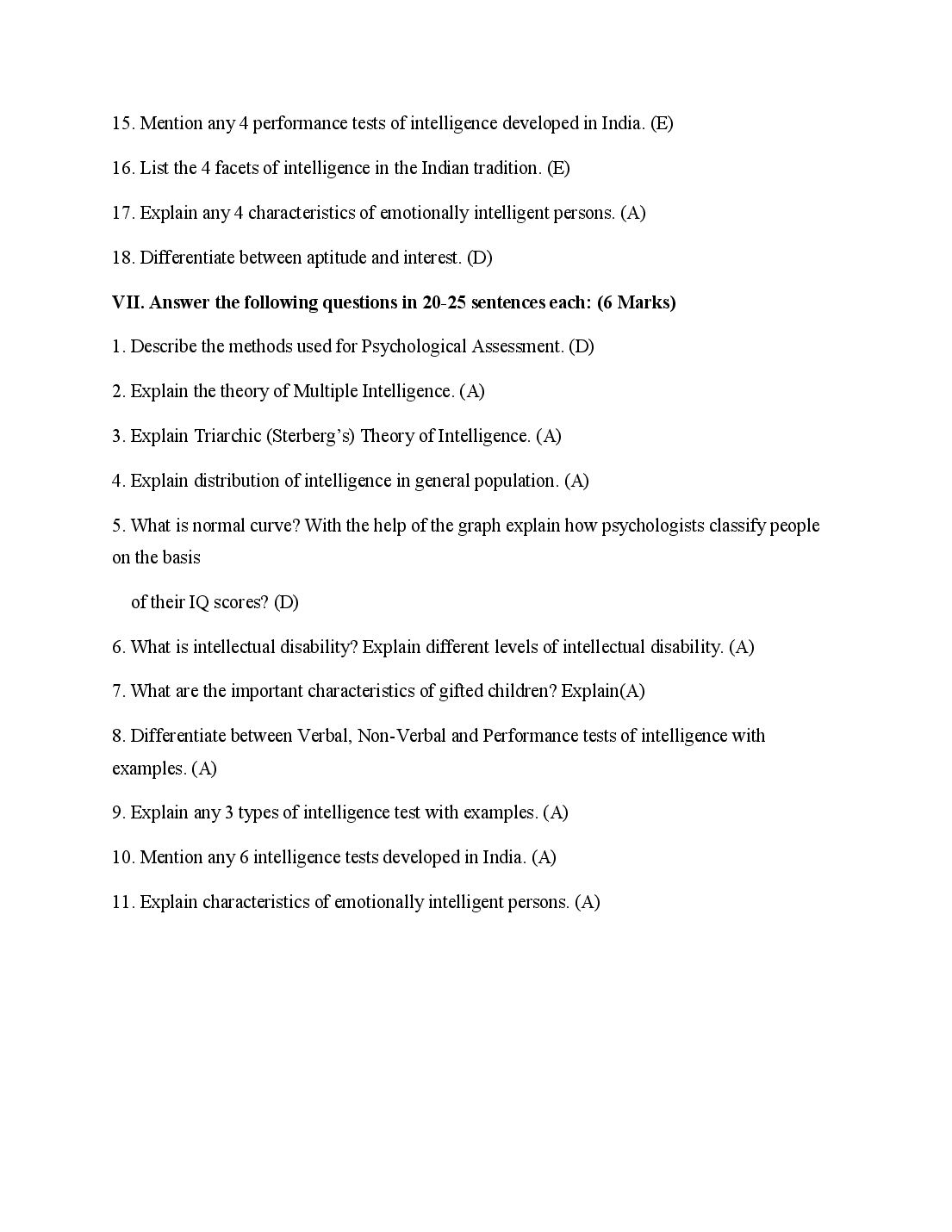 15. Mention any 4 performance tests of intelligence developed in India. (E)

16. List the 4 facets of intelligence in the Indian tradition. (E)

17. Explain any 4 characteristics of emotionally intelligent persons. (A)

18. Differentiate between aptitude and interest. (D)

VII. Answer the following questions in 20-25 sentences each: (6 Marks)

1. Describe the methods used for Psychological Assessment. (D)

2. Explain the theory of Multiple Intelligence. (A)

3. Explain Triarchic (Sterberg's) Theory of Intelligence. (A)

4. Explain distribution of intelligence in general population. (A)

5. What is normal curve? With the help of the graph explain how psychologists classify people on the basis

of their IQ scores? (D)

6. What is intellectual disability? Explain different levels of intellectual disability. (A)

7. What are the important characteristics of gifted children? Explain(A)

8. Differentiate between Verbal, Non-Verbal and Performance tests of intelligence with examples. (A)

9. Explain any 3 types of intelligence test with examples. (A)

10. Mention any 6 intelligence tests developed in India. (A)

11. Explain characteristics of emotionally intelligent persons. (A)